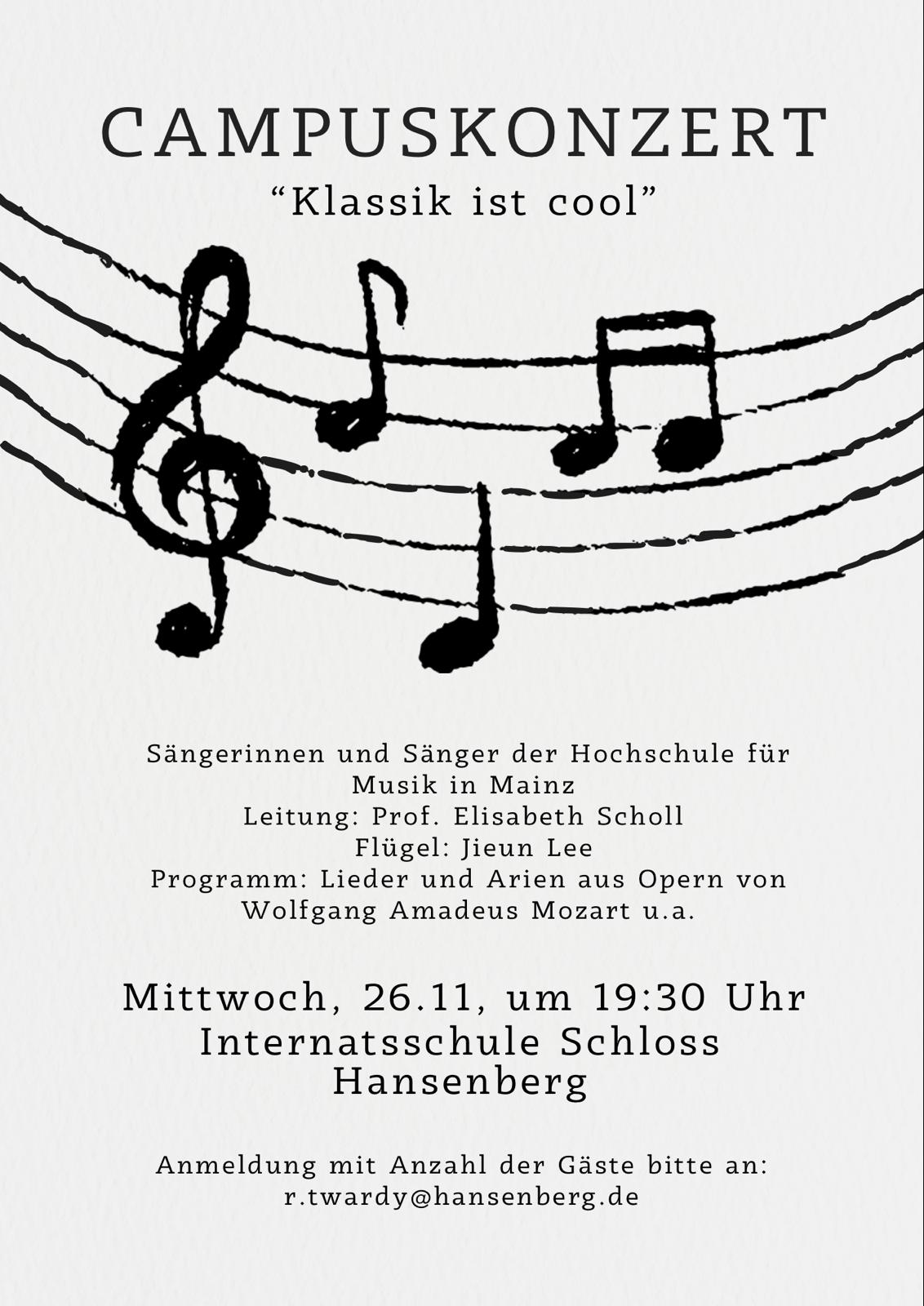 CAMPUSKONZERT
“Klassik ist cool”

Sängerinnen und Sänger der Hochschule für Musik in Mainz
Leitung: Prof. Elisabeth Scholl
Flügel: Jieun Lee
Programm: Lieder und Arien aus Opern von Wolfgang Amadeus Mozart u.a.

Mittwoch, 26.11, um 19:30 Uhr
Internatsschule Schloss Hansenberg

Anmeldung mit Anzahl der Gäste bitte an:
r.twardy@hansenberg.de